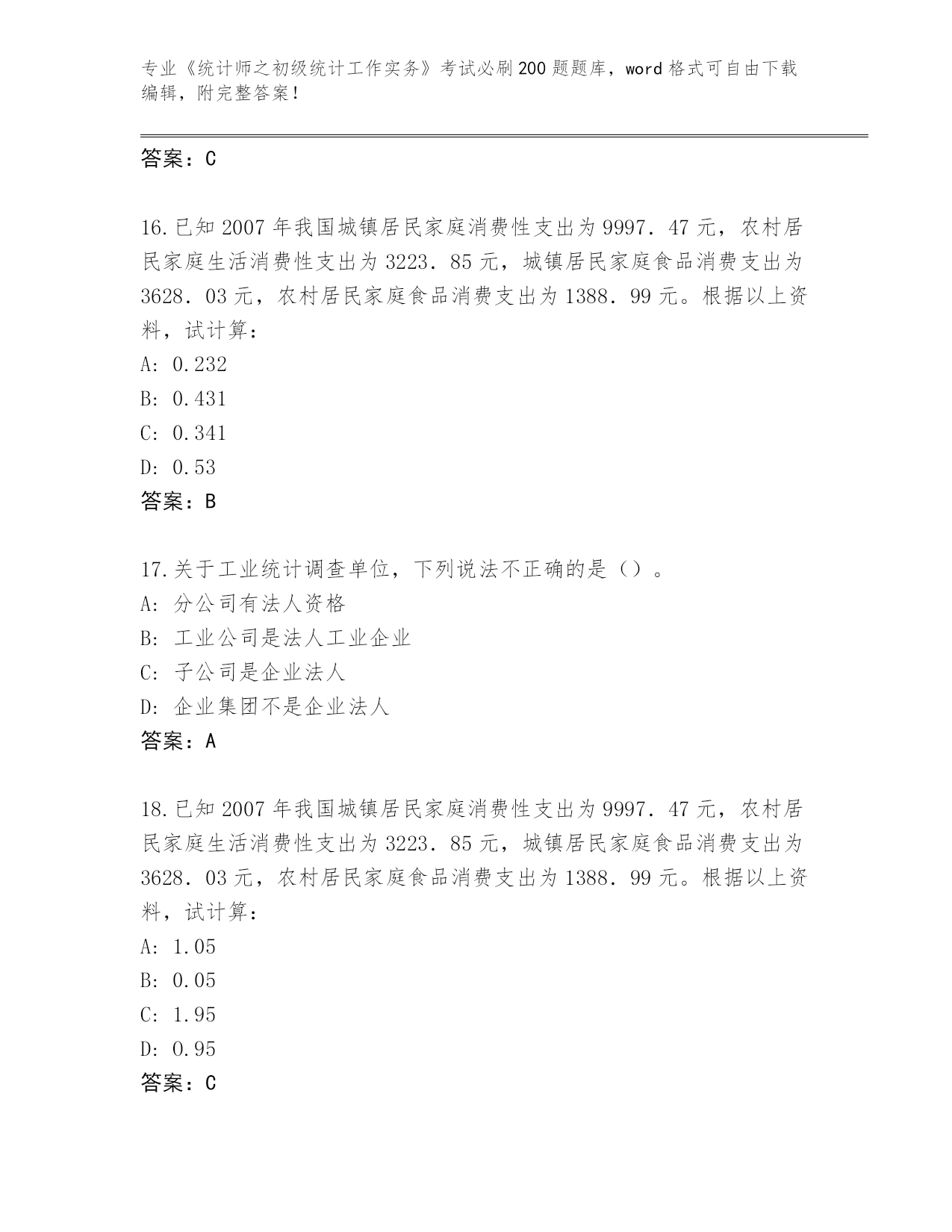 专业《统计师之初级统计工作实务》考试必刷200题题库，word格式可自由下载编辑，附完整答案！

答案：C

16.已知2007年我国城镇居民家庭消费性支出为9997．47元，农村居民家庭生活消费性支出为3223．85元，城镇居民家庭食品消费支出为3628．03元，农村居民家庭食品消费支出为1388．99元。根据以上资料，试计算：
A: 0.232
B: 0.431
C: 0.341
D: 0.53
答案：B

17.关于工业统计调查单位，下列说法不正确的是（）。
A: 分公司有法人资格
B: 工业公司是法人工业企业
C: 子公司是企业法人
D: 企业集团不是企业法人
答案：A

18.已知2007年我国城镇居民家庭消费性支出为9997．47元，农村居民家庭生活消费性支出为3223．85元，城镇居民家庭食品消费支出为3628．03元，农村居民家庭食品消费支出为1388．99元。根据以上资料，试计算：
A: 1.05
B: 0.05
C: 1.95
D: 0.95
答案：C